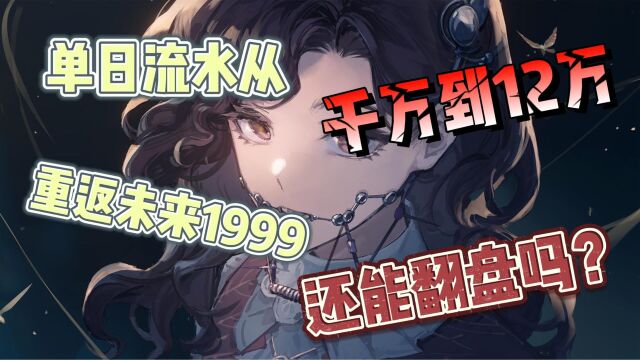 单日流水从

千万到12万

重返未来1999

还能翻盘吗？